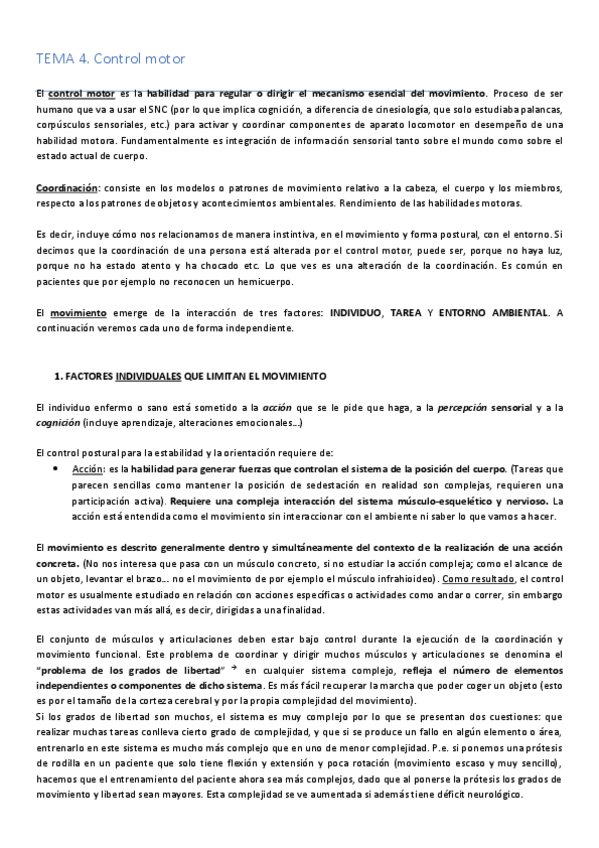 TEMA 4. Control motor

El control motor es la habilidad para regular o dirigir el mecanismo esencial del movimiento. Proceso de ser humano que va a usar el SNC (por lo que implica cognición, a diferencia de cinesiología, que solo estudiaba palancas, corpúsculos sensoriales, etc.) para activar y coordinar componentes de aparato locomotor en desempeño de una habilidad motora. Fundamentalmente es integración de información sensorial tanto sobre el mundo como sobre el estado actual de cuerpo.

Coordinación: consiste en los modelos o patrones de movimiento relativo a la cabeza, el cuerpo y los miembros, respecto a los patrones de objetos y acontecimientos ambientales. Rendimiento de las habilidades motoras.

Es decir, incluye cómo nos relacionamos de manera instintiva, en el movimiento y forma postural, con el entorno. Si decimos que la coordinación de una persona está alterada por el control motor, puede ser, porque no haya luz, porque no ha estado atento y ha chocado etc. Lo que ves es una alteración de la coordinación. Es común en pacientes que por ejemplo no reconocen un hemicuerpo.

El movimiento emerge de la interacción de tres factores: INDIVIDUO, TAREA Y ENTORNO AMBIENTAL. A continuación veremos cada uno de forma independiente.

1. FACTORES INDIVIDUALES QUE LIMITAN EL MOVIMIENTO

El individuo enfermo o sano está sometido a la acción que se le pide que haga, a la percepción sensorial y a la cognición (incluye aprendizaje, alteraciones emocionales...)

El control postural para la estabilidad y la orientación requiere de:
• Acción: es la habilidad para generar fuerzas que controlan el sistema de la posición del cuerpo. (Tareas que parecen sencillas como mantener la posición de sedestación en realidad son complejas, requieren una participación activa). Requiere una compleja interacción del sistema músculo-esquelético y nervioso. La acción está entendida como el movimiento sin interaccionar con el ambiente ni saber lo que vamos a hacer.

El movimiento es descrito generalmente dentro y simultáneamente del contexto de la realización de una acción concreta. (No nos interesa que pasa con un músculo concreto, si no estudiar la acción compleja; como el alcance de un objeto, levantar el brazo... no el movimiento de por ejemplo el músculo infrahioideo). Como resultado, el control motor es usualmente estudiado en relación con acciones específicas o actividades como andar o correr, sin embargo estas actividades van más allá, es decir, dirigidas a una finalidad.

El conjunto de músculos y articulaciones deben estar bajo control durante la ejecución de la coordinación y movimiento funcional. Este problema de coordinar y dirigir muchos músculos y articulaciones se denomina el "problema de los grados de libertad" → en cualquier sistema complejo, refleja el número de elementos independientes o componentes de dicho sistema. Es más fácil recuperar la marcha que poder coger un objeto (esto es por el tamaño de la corteza cerebral y por la propia complejidad del movimiento).
Si los grados de libertad son muchos, el sistema es muy complejo por lo que se presentan dos cuestiones: que realizar muchas tareas conlleva cierto grado de complejidad, y que si se produce un fallo en algún elemento o área, entrenarlo en este sistema es mucho más complejo que en uno de menor complejidad. P.e. si ponemos una prótesis de rodilla en un paciente que solo tiene flexión y extensión y poca rotación (movimiento escaso y muy sencillo), hacemos que el entrenamiento del paciente ahora sea más complejos, dado que al ponerse la prótesis los grados de movimiento y libertad sean mayores. Esta complejidad se ve aumentada si además tiene déficit neurológico.